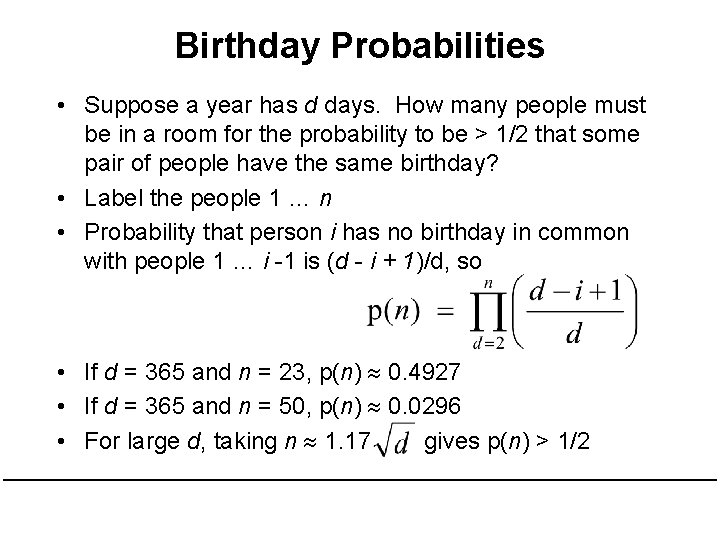 Birthday Probabilities

• Suppose a year has d days. How many people must be in a room for the probability to be > 1/2 that some pair of people have the same birthday?

• Label the people 1 … n

• Probability that person i has no birthday in common with people 1 … i -1 is (d - i + 1)/d, so

$p(n) = \prod_{d=2}^{n} \left( \frac{d-i+1}{d} \right)$

• If d = 365 and n = 23, p(n) ≈ 0.4927

• If d = 365 and n = 50, p(n) ≈ 0.0296

• For large d, taking n ≈ 1.17$\sqrt{d}$ gives p(n) > 1/2